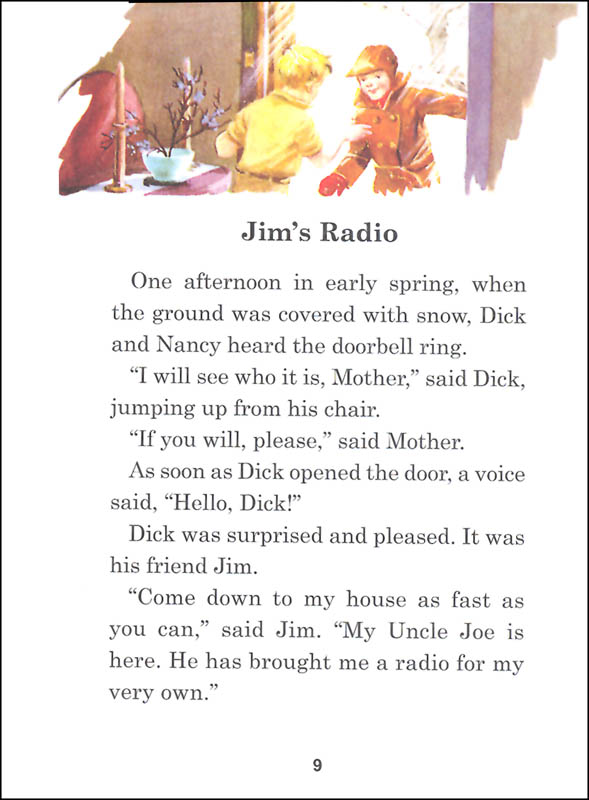 Jim's Radio

One afternoon in early spring, when the ground was covered with snow, Dick and Nancy heard the doorbell ring.

"I will see who it is, Mother," said Dick, jumping up from his chair.

"If you will, please," said Mother.

As soon as Dick opened the door, a voice said, "Hello, Dick!"

Dick was surprised and pleased. It was his friend Jim.

"Come down to my house as fast as you can," said Jim. "My Uncle Joe is here. He has brought me a radio for my very own."

9